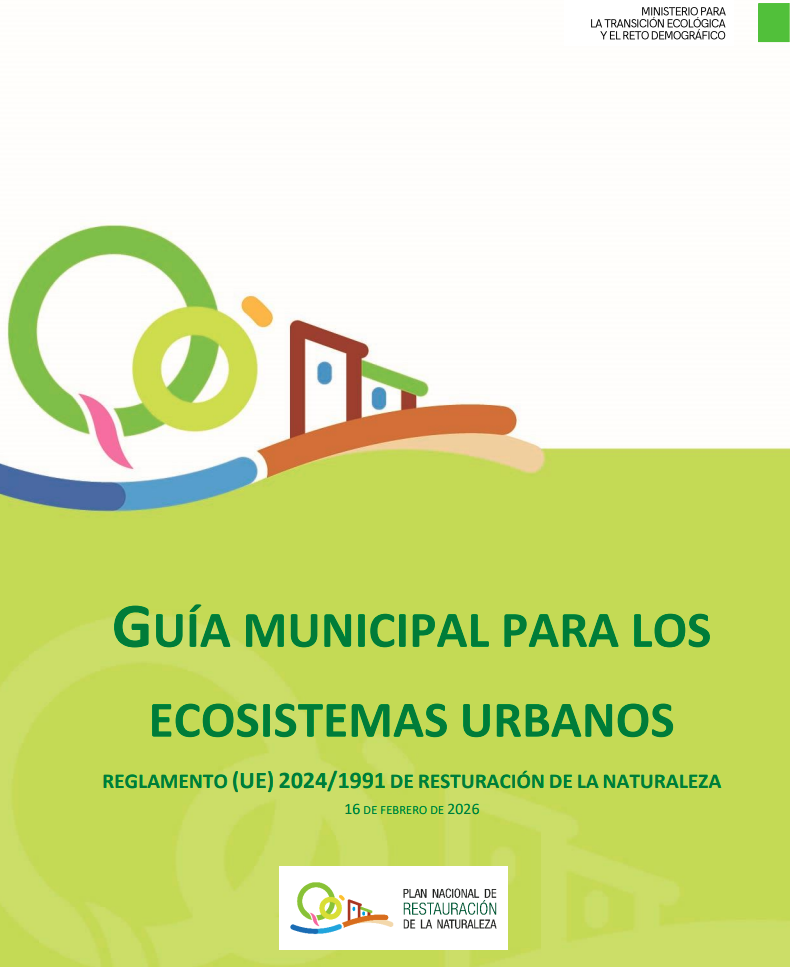 MINISTERIO PARA
LA TRANSICIÓN ECOLÓGICA
Y EL RETO DEMOGRÁFICO

GUÍA MUNICIPAL PARA LOS ECOSISTEMAS URBANOS

REGLAMENTO (UE) 2024/1991 DE RESTURACIÓN DE LA NATURALEZA

16 DE FEBRERO DE 2026

PLAN NACIONAL DE
RESTAURACIÓN
DE LA NATURALEZA